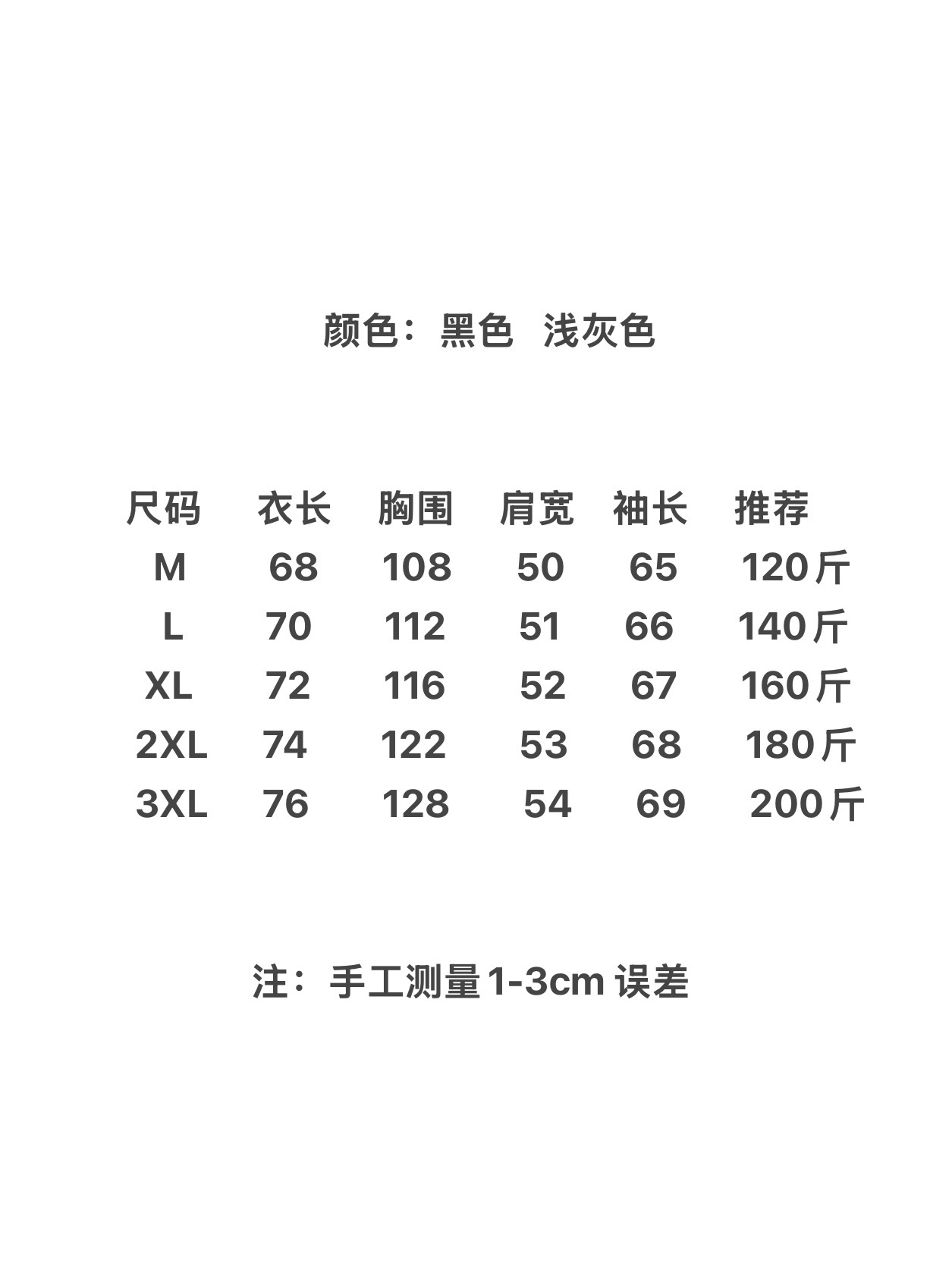 颜色：黑色 浅灰色

| 尺码 | 衣长 | 胸围 | 肩宽 | 袖长 | 推荐 |
|---|---|---|---|---|---|
| M | 68 | 108 | 50 | 65 | 120斤 |
| L | 70 | 112 | 51 | 66 | 140斤 |
| XL | 72 | 116 | 52 | 67 | 160斤 |
| 2XL | 74 | 122 | 53 | 68 | 180斤 |
| 3XL | 76 | 128 | 54 | 69 | 200斤 |

注：手工测量1-3cm误差